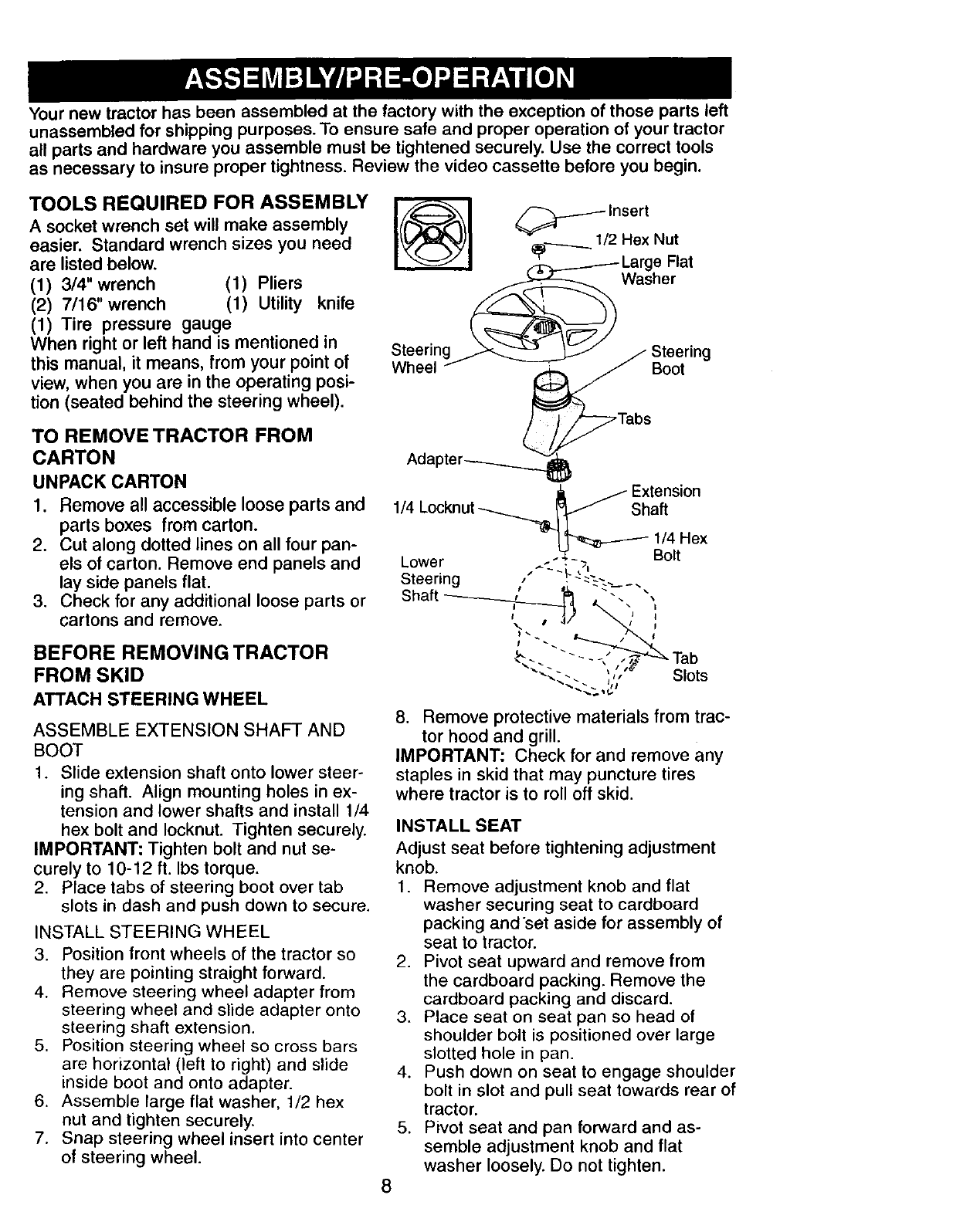 ASSEMBLY/PRE-OPERATION

Your new tractor has been assembled at the factory with the exception of those parts left unassembled for shipping purposes. To ensure safe and proper operation of your tractor all parts and hardware you assemble must be tightened securely. Use the correct tools as necessary to insure proper tightness. Review the video cassette before you begin.

TOOLS REQUIRED FOR ASSEMBLY

A socket wrench set will make assembly easier. Standard wrench sizes you need are listed below.
(1) 3/4" wrench (1) Pliers
(2) 7/16" wrench (1) Utility knife
(1) Tire pressure gauge
When right or left hand is mentioned in this manual, it means, from your point of view, when you are in the operating position (seated behind the steering wheel).

TO REMOVE TRACTOR FROM CARTON

UNPACK CARTON

1. Remove all accessible loose parts and parts boxes from carton.
2. Cut along dotted lines on all four panels of carton. Remove end panels and lay side panels flat.
3. Check for any additional loose parts or cartons and remove.

BEFORE REMOVING TRACTOR FROM SKID

ATTACH STEERING WHEEL

ASSEMBLE EXTENSION SHAFT AND BOOT

1. Slide extension shaft onto lower steering shaft. Align mounting holes in extension and lower shafts and install 1/4 hex bolt and locknut. Tighten securely.
IMPORTANT: Tighten bolt and nut securely to 10-12 ft. lbs torque.
2. Place tabs of steering boot over tab slots in dash and push down to secure.

INSTALL STEERING WHEEL

3. Position front wheels of the tractor so they are pointing straight forward.
4. Remove steering wheel adapter from steering wheel and slide adapter onto steering shaft extension.
5. Position steering wheel so cross bars are horizontal (left to right) and slide inside boot and onto adapter.
6. Assemble large flat washer, 1/2 hex nut and tighten securely.
7. Snap steering wheel insert into center of steering wheel.

Insert
1/2 Hex Nut
Large Flat Washer
Steering Wheel
Steering Boot
Tabs
Adapter
Extension Shaft
1/4 Locknut
1/4 Hex Bolt
Lower Steering Shaft
Tab Slots

8. Remove protective materials from tractor hood and grill.
IMPORTANT: Check for and remove any staples in skid that may puncture tires where tractor is to roll off skid.

INSTALL SEAT

Adjust seat before tightening adjustment knob.
1. Remove adjustment knob and flat washer securing seat to cardboard packing and set aside for assembly of seat to tractor.
2. Pivot seat upward and remove from the cardboard packing. Remove the cardboard packing and discard.
3. Place seat on seat pan so head of shoulder bolt is positioned over large slotted hole in pan.
4. Push down on seat to engage shoulder bolt in slot and pull seat towards rear of tractor.
5. Pivot seat and pan forward and assemble adjustment knob and flat washer loosely. Do not tighten.

8